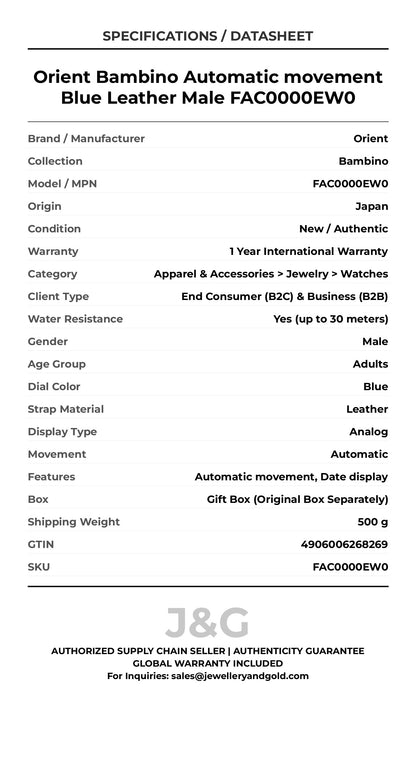 SPECIFICATIONS / DATASHEET

Orient Bambino Automatic movement Blue Leather Male FAC0000EW0

| | |
|---|---|
| Brand / Manufacturer | Orient |
| Collection | Bambino |
| Model / MPN | FAC0000EW0 |
| Origin | Japan |
| Condition | New / Authentic |
| Warranty | 1 Year International Warranty |
| Category | Apparel & Accessories > Jewelry > Watches |
| Client Type | End Consumer (B2C) & Business (B2B) |
| Water Resistance | Yes (up to 30 meters) |
| Gender | Male |
| Age Group | Adults |
| Dial Color | Blue |
| Strap Material | Leather |
| Display Type | Analog |
| Movement | Automatic |
| Features | Automatic movement, Date display |
| Box | Gift Box (Original Box Separately) |
| Shipping Weight | 500 g |
| GTIN | 4906006268269 |
| SKU | FAC0000EW0 |

J&G

AUTHORIZED SUPPLY CHAIN SELLER | AUTHENTICITY GUARANTEE
GLOBAL WARRANTY INCLUDED
For Inquiries: sales@jewelleryandgold.com